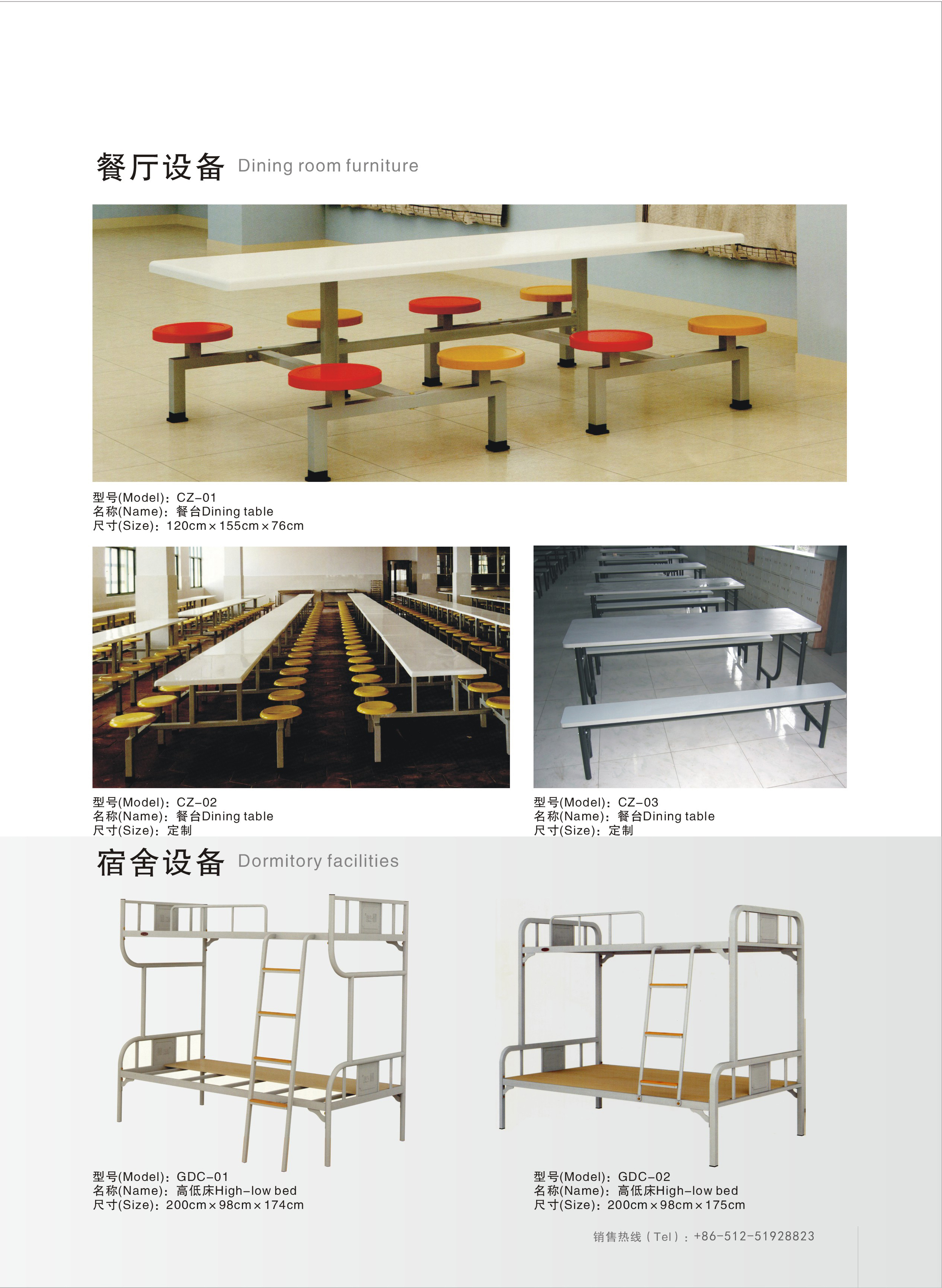 餐厅设备 Dining room furniture

型号(Model)：CZ-01
名称(Name)：餐台Dining table
尺寸(Size)：120cm×155cm×76cm

型号(Model)：CZ-02
名称(Name)：餐台Dining table
尺寸(Size)：定制

型号(Model)：CZ-03
名称(Name)：餐台Dining table
尺寸(Size)：定制

宿舍设备 Dormitory facilities

型号(Model)：GDC-01
名称(Name)：高低床High-low bed
尺寸(Size)：200cm×98cm×174cm

型号(Model)：GDC-02
名称(Name)：高低床High-low bed
尺寸(Size)：200cm×98cm×175cm

销售热线（Tel）：+86-512-51928823